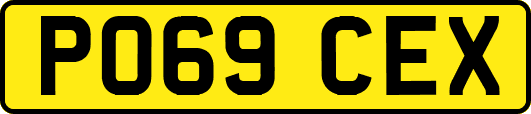 PO69 CEX